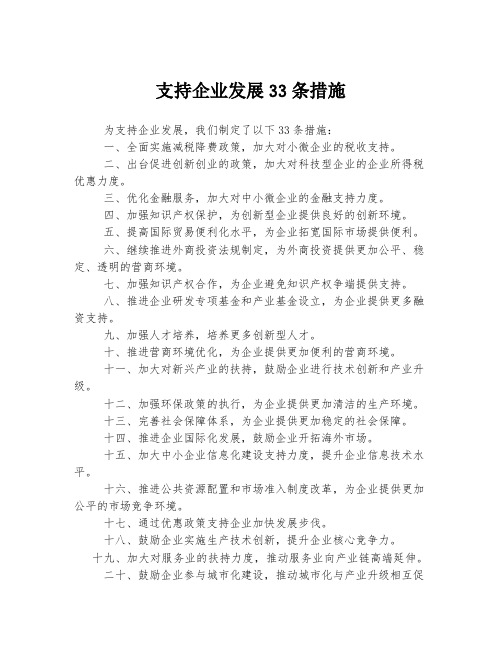 支持企业发展33条措施

为支持企业发展，我们制定了以下33条措施：

一、全面实施减税降费政策，加大对小微企业的税收支持。

二、出台促进创新创业的政策，加大对科技型企业的企业所得税优惠力度。

三、优化金融服务，加大对中小微企业的金融支持力度。

四、加强知识产权保护，为创新型企业提供良好的创新环境。

五、提高国际贸易便利化水平，为企业拓宽国际市场提供便利。

六、继续推进外商投资法规制定，为外商投资提供更加公平、稳定、透明的营商环境。

七、加强知识产权合作，为企业避免知识产权争端提供支持。

八、推进企业研发专项基金和产业基金设立，为企业提供更多融资支持。

九、加强人才培养，培养更多创新型人才。

十、推进营商环境优化，为企业提供更加便利的营商环境。

十一、加大对新兴产业的扶持，鼓励企业进行技术创新和产业升级。

十二、加强环保政策的执行，为企业提供更加清洁的生产环境。

十三、完善社会保障体系，为企业提供更加稳定的社会保障。

十四、推进企业国际化发展，鼓励企业开拓海外市场。

十五、加大中小企业信息化建设支持力度，提升企业信息技术水平。

十六、推进公共资源配置和市场准入制度改革，为企业提供更加公平的市场竞争环境。

十七、通过优惠政策支持企业加快发展步伐。

十八、鼓励企业实施生产技术创新，提升企业核心竞争力。

十九、加大对服务业的扶持力度，推动服务业向产业链高端延伸。

二十、鼓励企业参与城市化建设，推动城市化与产业升级相互促